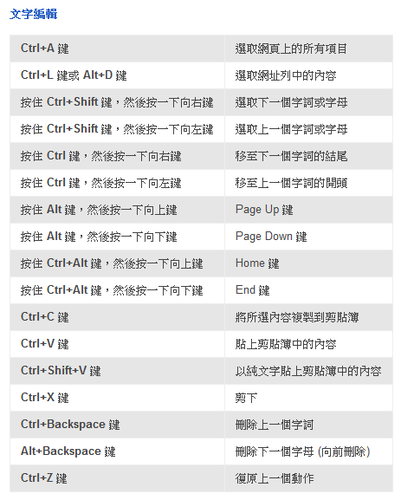 文字編輯

| | |
|---|---|
| Ctrl+A 鍵 | 選取網頁上的所有項目 |
| Ctrl+L 鍵或 Alt+D 鍵 | 選取網址列中的內容 |
| 按住 Ctrl+Shift 鍵，然後按一下向右鍵 | 選取下一個字詞或字母 |
| 按住 Ctrl+Shift 鍵，然後按一下向左鍵 | 選取上一個字詞或字母 |
| 按住 Ctrl 鍵，然後按一下向右鍵 | 移至下一個字詞的結尾 |
| 按住 Ctrl 鍵，然後按一下向左鍵 | 移至上一個字詞的開頭 |
| 按住 Alt 鍵，然後按一下向上鍵 | Page Up 鍵 |
| 按住 Alt 鍵，然後按一下向下鍵 | Page Down 鍵 |
| 按住 Ctrl+Alt 鍵，然後按一下向上鍵 | Home 鍵 |
| 按住 Ctrl+Alt 鍵，然後按一下向下鍵 | End 鍵 |
| Ctrl+C 鍵 | 將所選內容複製到剪貼簿 |
| Ctrl+V 鍵 | 貼上剪貼簿中的內容 |
| Ctrl+Shift+V 鍵 | 以純文字貼上剪貼簿中的內容 |
| Ctrl+X 鍵 | 剪下 |
| Ctrl+Backspace 鍵 | 刪除上一個字詞 |
| Alt+Backspace 鍵 | 刪除下一個字母 (向前刪除) |
| Ctrl+Z 鍵 | 復原上一個動作 |